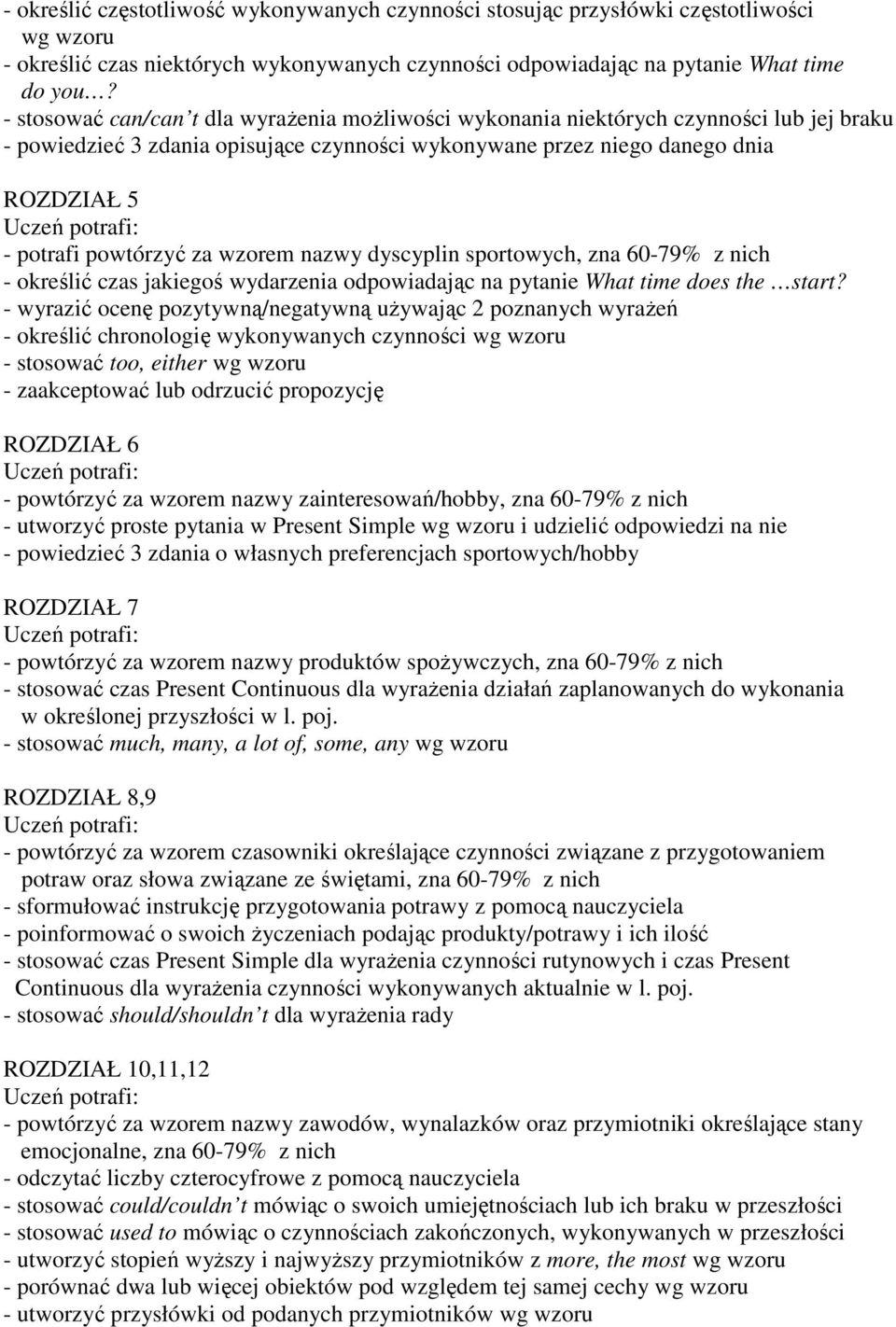 - określić częstotliwość wykonywanych czynności stosując przysłówki częstotliwości wg wzoru
- określić czas niektórych wykonywanych czynności odpowiadając na pytanie What time do you…?
- stosować can/can t dla wyrażenia możliwości wykonania niektórych czynności lub jej braku
- powiedzieć 3 zdania opisujące czynności wykonywane przez niego danego dnia

ROZDZIAŁ 5
Uczeń potrafi:
- potrafi powtórzyć za wzorem nazwy dyscyplin sportowych, zna 60-79% z nich
- określić czas jakiegoś wydarzenia odpowiadając na pytanie What time does the …start?
- wyrazić ocenę pozytywną/negatywną używając 2 poznanych wyrażeń
- określić chronologię wykonywanych czynności wg wzoru
- stosować too, either wg wzoru
- zaakceptować lub odrzucić propozycję

ROZDZIAŁ 6
Uczeń potrafi:
- powtórzyć za wzorem nazwy zainteresowań/hobby, zna 60-79% z nich
- utworzyć proste pytania w Present Simple wg wzoru i udzielić odpowiedzi na nie
- powiedzieć 3 zdania o własnych preferencjach sportowych/hobby

ROZDZIAŁ 7
Uczeń potrafi:
- powtórzyć za wzorem nazwy produktów spożywczych, zna 60-79% z nich
- stosować czas Present Continuous dla wyrażenia działań zaplanowanych do wykonania w określonej przyszłości w l. poj.
- stosować much, many, a lot of, some, any wg wzoru

ROZDZIAŁ 8,9
Uczeń potrafi:
- powtórzyć za wzorem czasowniki określające czynności związane z przygotowaniem potraw oraz słowa związane ze świętami, zna 60-79% z nich
- sformułować instrukcję przygotowania potrawy z pomocą nauczyciela
- poinformować o swoich życzeniach podając produkty/potrawy i ich ilość
- stosować czas Present Simple dla wyrażenia czynności rutynowych i czas Present Continuous dla wyrażenia czynności wykonywanych aktualnie w l. poj.
- stosować should/shouldn t dla wyrażenia rady

ROZDZIAŁ 10,11,12
Uczeń potrafi:
- powtórzyć za wzorem nazwy zawodów, wynalazków oraz przymiotniki określające stany emocjonalne, zna 60-79% z nich
- odczytać liczby czterocyfrowe z pomocą nauczyciela
- stosować could/couldn t mówiąc o swoich umiejętnościach lub ich braku w przeszłości
- stosować used to mówiąc o czynnościach zakończonych, wykonywanych w przeszłości
- utworzyć stopień wyższy i najwyższy przymiotników z more, the most wg wzoru
- porównać dwa lub więcej obiektów pod względem tej samej cechy wg wzoru
- utworzyć przysłówki od podanych przymiotników wg wzoru